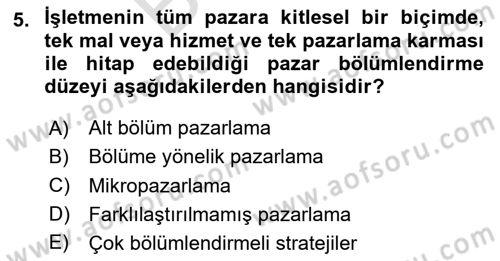 5. İşletmenin tüm pazara kitlesel bir biçimde, tek mal veya hizmet ve tek pazarlama karması ile hitap edebildiği pazar bölümlendirme düzeyi aşağıdakilerden hangisidir?

A) Alt bölüm pazarlama
B) Bölüme yönelik pazarlama
C) Mikropazarlama
D) Farklılaştırılmamış pazarlama
E) Çok bölümlendirmeli stratejiler

www.aofsoru.com